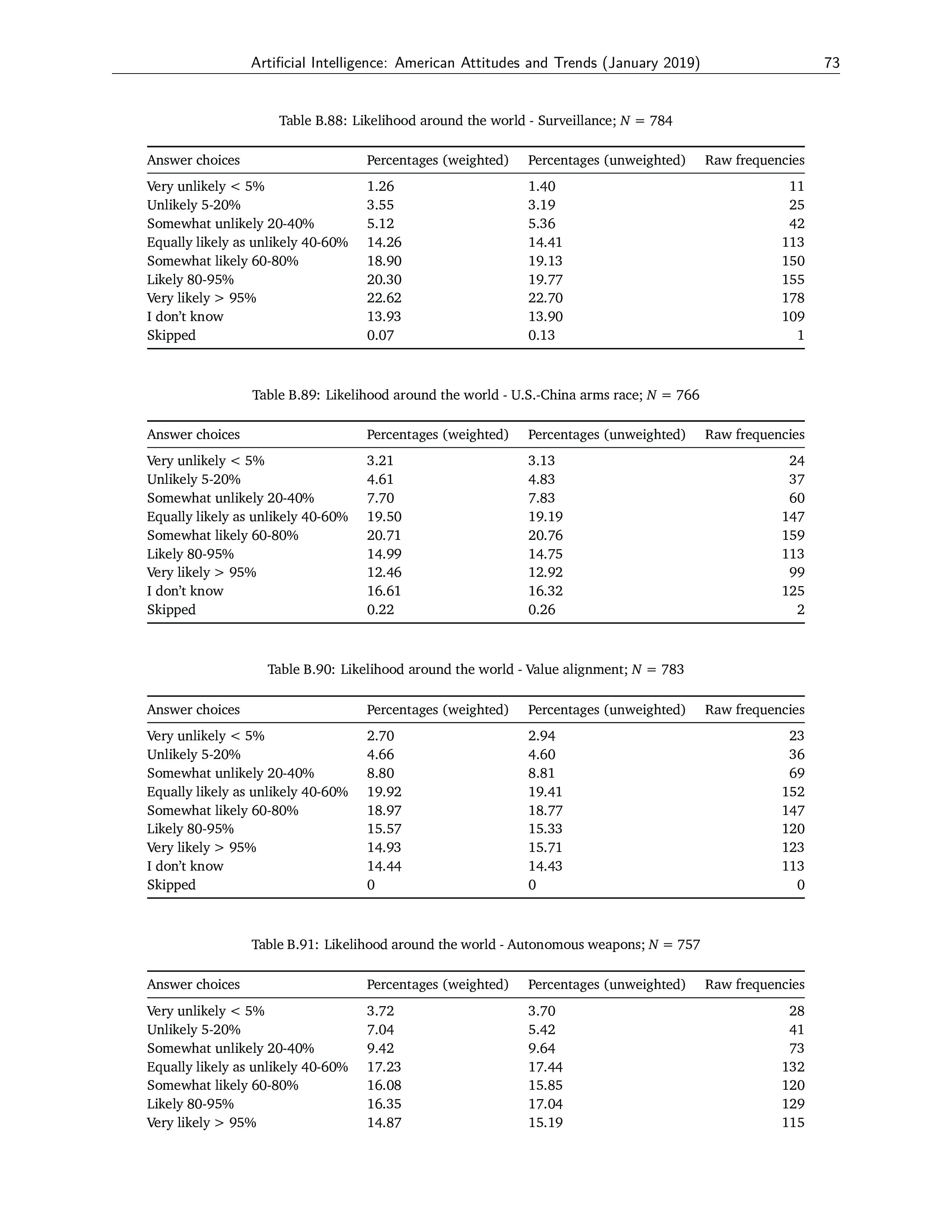 Artificial Intelligence: American Attitudes and Trends (January 2019) 73

Table B.88: Likelihood around the world - Surveillance; $N = 784$

| Answer choices | Percentages (weighted) | Percentages (unweighted) | Raw frequencies |
|---|---|---|---|
| Very unlikely < 5% | 1.26 | 1.40 | 11 |
| Unlikely 5-20% | 3.55 | 3.19 | 25 |
| Somewhat unlikely 20-40% | 5.12 | 5.36 | 42 |
| Equally likely as unlikely 40-60% | 14.26 | 14.41 | 113 |
| Somewhat likely 60-80% | 18.90 | 19.13 | 150 |
| Likely 80-95% | 20.30 | 19.77 | 155 |
| Very likely > 95% | 22.62 | 22.70 | 178 |
| I don't know | 13.93 | 13.90 | 109 |
| Skipped | 0.07 | 0.13 | 1 |

Table B.89: Likelihood around the world - U.S.-China arms race; $N = 766$

| Answer choices | Percentages (weighted) | Percentages (unweighted) | Raw frequencies |
|---|---|---|---|
| Very unlikely < 5% | 3.21 | 3.13 | 24 |
| Unlikely 5-20% | 4.61 | 4.83 | 37 |
| Somewhat unlikely 20-40% | 7.70 | 7.83 | 60 |
| Equally likely as unlikely 40-60% | 19.50 | 19.19 | 147 |
| Somewhat likely 60-80% | 20.71 | 20.76 | 159 |
| Likely 80-95% | 14.99 | 14.75 | 113 |
| Very likely > 95% | 12.46 | 12.92 | 99 |
| I don't know | 16.61 | 16.32 | 125 |
| Skipped | 0.22 | 0.26 | 2 |

Table B.90: Likelihood around the world - Value alignment; $N = 783$

| Answer choices | Percentages (weighted) | Percentages (unweighted) | Raw frequencies |
|---|---|---|---|
| Very unlikely < 5% | 2.70 | 2.94 | 23 |
| Unlikely 5-20% | 4.66 | 4.60 | 36 |
| Somewhat unlikely 20-40% | 8.80 | 8.81 | 69 |
| Equally likely as unlikely 40-60% | 19.92 | 19.41 | 152 |
| Somewhat likely 60-80% | 18.97 | 18.77 | 147 |
| Likely 80-95% | 15.57 | 15.33 | 120 |
| Very likely > 95% | 14.93 | 15.71 | 123 |
| I don't know | 14.44 | 14.43 | 113 |
| Skipped | 0 | 0 | 0 |

Table B.91: Likelihood around the world - Autonomous weapons; $N = 757$

| Answer choices | Percentages (weighted) | Percentages (unweighted) | Raw frequencies |
|---|---|---|---|
| Very unlikely < 5% | 3.72 | 3.70 | 28 |
| Unlikely 5-20% | 7.04 | 5.42 | 41 |
| Somewhat unlikely 20-40% | 9.42 | 9.64 | 73 |
| Equally likely as unlikely 40-60% | 17.23 | 17.44 | 132 |
| Somewhat likely 60-80% | 16.08 | 15.85 | 120 |
| Likely 80-95% | 16.35 | 17.04 | 129 |
| Very likely > 95% | 14.87 | 15.19 | 115 |